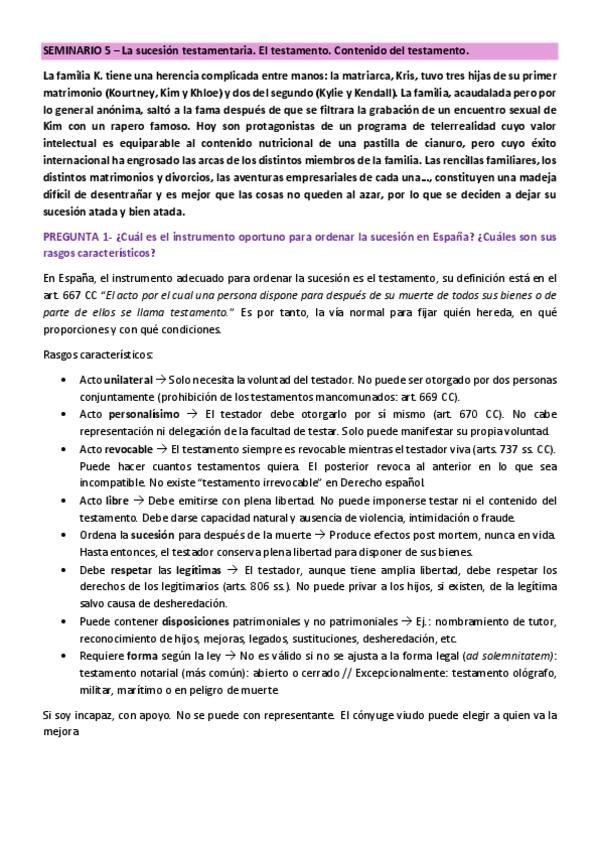 SEMINARIO 5 – La sucesión testamentaria. El testamento. Contenido del testamento.

La familia K. tiene una herencia complicada entre manos: la matriarca, Kris, tuvo tres hijas de su primer matrimonio (Kourtney, Kim y Khloe) y dos del segundo (Kylie y Kendall). La familia, acaudalada pero por lo general anónima, saltó a la fama después de que se filtrara la grabación de un encuentro sexual de Kim con un rapero famoso. Hoy son protagonistas de un programa de telerrealidad cuyo valor intelectual es equiparable al contenido nutricional de una pastilla de cianuro, pero cuyo éxito internacional ha engrosado las arcas de los distintos miembros de la familia. Las rencillas familiares, los distintos matrimonios y divorcios, las aventuras empresariales de cada una..., constituyen una madeja difícil de desentrañar y es mejor que las cosas no queden al azar, por lo que se deciden a dejar su sucesión atada y bien atada.

PREGUNTA 1- ¿Cuál es el instrumento oportuno para ordenar la sucesión en España? ¿Cuáles son sus rasgos característicos?

En España, el instrumento adecuado para ordenar la sucesión es el testamento, su definición está en el art. 667 CC "El acto por el cual una persona dispone para después de su muerte de todos sus bienes o de parte de ellos se llama testamento." Es por tanto, la vía normal para fijar quién hereda, en qué proporciones y con qué condiciones.

Rasgos característicos:

• Acto unilateral → Solo necesita la voluntad del testador. No puede ser otorgado por dos personas conjuntamente (prohibición de los testamentos mancomunados: art. 669 CC).
• Acto personalísimo → El testador debe otorgarlo por sí mismo (art. 670 CC). No cabe representación ni delegación de la facultad de testar. Solo puede manifestar su propia voluntad.
• Acto revocable → El testamento siempre es revocable mientras el testador viva (arts. 737 ss. CC). Puede hacer cuantos testamentos quiera. El posterior revoca al anterior en lo que sea incompatible. No existe "testamento irrevocable" en Derecho español.
• Acto libre → Debe emitirse con plena libertad. No puede imponerse testar ni el contenido del testamento. Debe darse capacidad natural y ausencia de violencia, intimidación o fraude.
• Ordena la sucesión para después de la muerte → Produce efectos post mortem, nunca en vida. Hasta entonces, el testador conserva plena libertad para disponer de sus bienes.
• Debe respetar las legítimas → El testador, aunque tiene amplia libertad, debe respetar los derechos de los legitimarios (arts. 806 ss.). No puede privar a los hijos, si existen, de la legítima salvo causa de desheredación.
• Puede contener disposiciones patrimoniales y no patrimoniales → Ej.: nombramiento de tutor, reconocimiento de hijos, mejoras, legados, sustituciones, desheredación, etc.
• Requiere forma según la ley → No es válido si no se ajusta a la forma legal (ad solemnitatem): testamento notarial (más común): abierto o cerrado // Excepcionalmente: testamento ológrafo, militar, marítimo o en peligro de muerte.

Si soy incapaz, con apoyo. No se puede con representante. El cónyuge viudo puede elegir a quien va la mejora